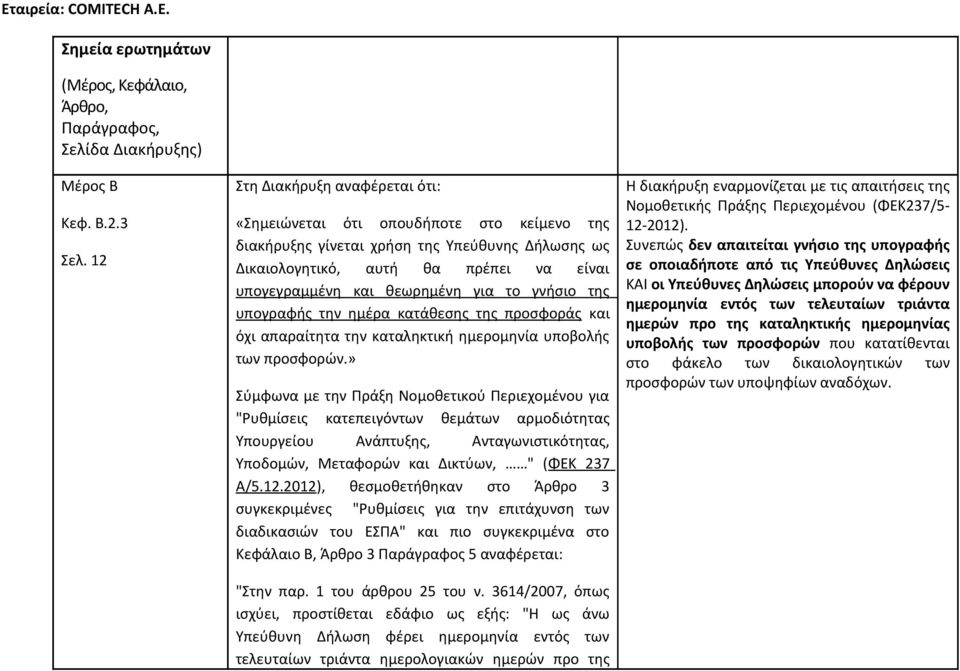 Εταιρεία: COMITECH A.E.

| Σημεία ερωτημάτων (Μέρος, Κεφάλαιο, Άρθρο, Παράγραφος, Σελίδα Διακήρυξης) | | |
|---|---|---|
| Μέρος Β Κεφ. Β.2.3 Σελ. 12 | Στη Διακήρυξη αναφέρεται ότι: «Σημειώνεται ότι οπουδήποτε στο κείμενο της διακήρυξης γίνεται χρήση της Υπεύθυνης Δήλωσης ως Δικαιολογητικό, αυτή θα πρέπει να είναι υπογεγραμμένη και θεωρημένη για το γνήσιο της υπογραφής την ημέρα κατάθεσης της προσφοράς και όχι απαραίτητα την καταληκτική ημερομηνία υποβολής των προσφορών.» Σύμφωνα με την Πράξη Νομοθετικού Περιεχομένου για "Ρυθμίσεις κατεπειγόντων θεμάτων αρμοδιότητας Υπουργείου Ανάπτυξης, Ανταγωνιστικότητας, Υποδομών, Μεταφορών και Δικτύων, ……" (ΦΕΚ 237 Α/5.12.2012), θεσμοθετήθηκαν στο Άρθρο 3 συγκεκριμένες "Ρυθμίσεις για την επιτάχυνση των διαδικασιών του ΕΣΠΑ" και πιο συγκεκριμένα στο Κεφάλαιο Β, Άρθρο 3 Παράγραφος 5 αναφέρεται: "Στην παρ. 1 του άρθρου 25 του ν. 3614/2007, όπως ισχύει, προστίθεται εδάφιο ως εξής: "Η ως άνω Υπεύθυνη Δήλωση φέρει ημερομηνία εντός των τελευταίων τριάντα ημερολογιακών ημερών προ της | Η διακήρυξη εναρμονίζεται με τις απαιτήσεις της Νομοθετικής Πράξης Περιεχομένου (ΦΕΚ237/5-12-2012). Συνεπώς δεν απαιτείται γνήσιο της υπογραφής σε οποιαδήποτε από τις Υπεύθυνες Δηλώσεις ΚΑΙ οι Υπεύθυνες Δηλώσεις μπορούν να φέρουν ημερομηνία εντός των τελευταίων τριάντα ημερών προ της καταληκτικής ημερομηνίας υποβολής των προσφορών που κατατίθενται στο φάκελο των δικαιολογητικών των προσφορών των υποψηφίων αναδόχων. |